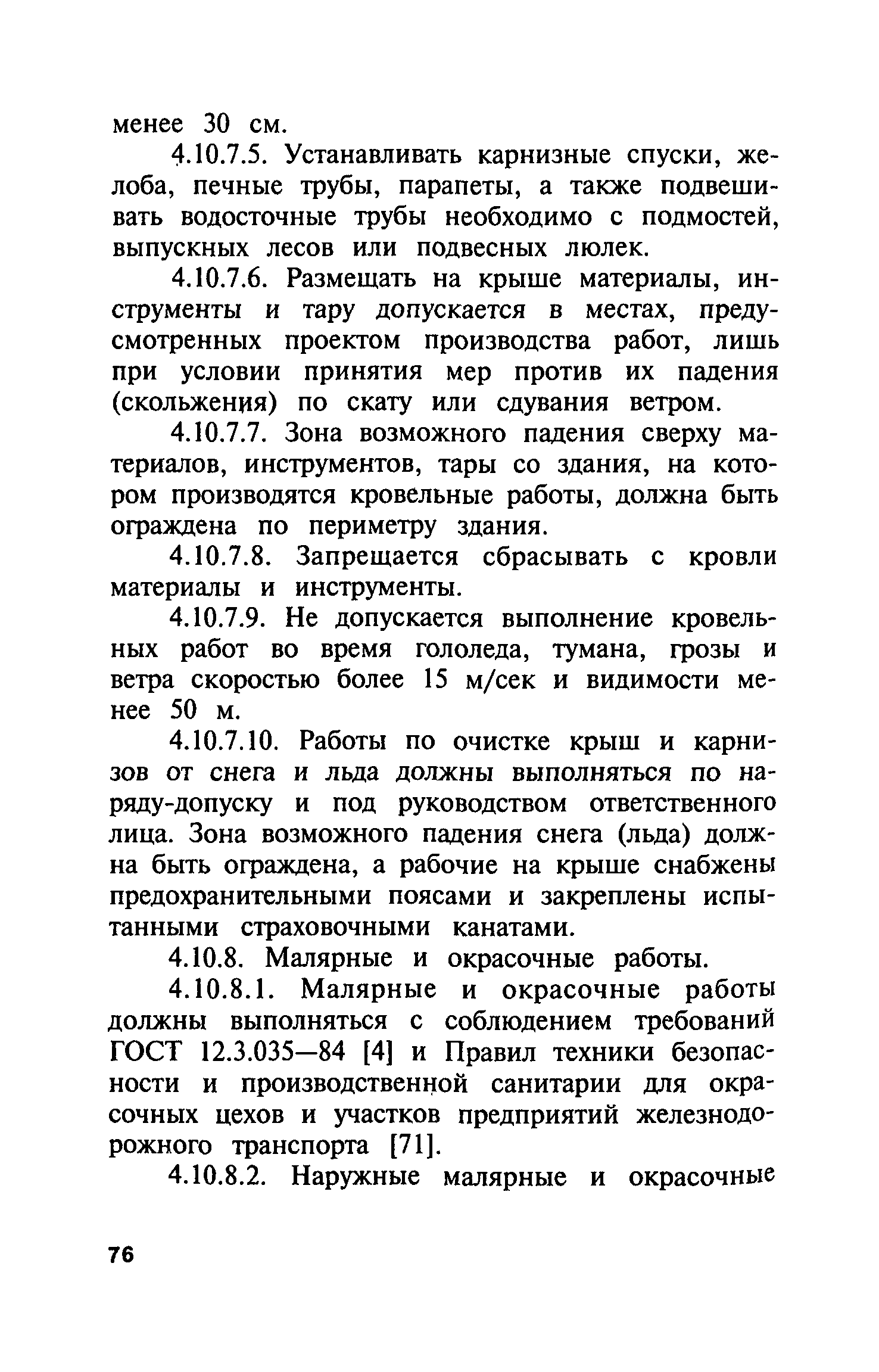 менее 30 см.

4.10.7.5. Устанавливать карнизные спуски, желоба, печные трубы, парапеты, а также подвешивать водосточные трубы необходимо с подмостей, выпускных лесов или подвесных люлек.

4.10.7.6. Размещать на крыше материалы, инструменты и тару допускается в местах, предусмотренных проектом производства работ, лишь при условии принятия мер против их падения (скольжения) по скату или сдувания ветром.

4.10.7.7. Зона возможного падения сверху материалов, инструментов, тары со здания, на котором производятся кровельные работы, должна быть ограждена по периметру здания.

4.10.7.8. Запрещается сбрасывать с кровли материалы и инструменты.

4.10.7.9. Не допускается выполнение кровельных работ во время гололеда, тумана, грозы и ветра скоростью более 15 м/сек и видимости менее 50 м.

4.10.7.10. Работы по очистке крыш и карнизов от снега и льда должны выполняться по наряду-допуску и под руководством ответственного лица. Зона возможного падения снега (льда) должна быть ограждена, а рабочие на крыше снабжены предохранительными поясами и закреплены испытанными страховочными канатами.

4.10.8. Малярные и окрасочные работы.

4.10.8.1. Малярные и окрасочные работы должны выполняться с соблюдением требований ГОСТ 12.3.035—84 [4] и Правил техники безопасности и производственной санитарии для окрасочных цехов и участков предприятий железнодорожного транспорта [71].

4.10.8.2. Наружные малярные и окрасочные

76